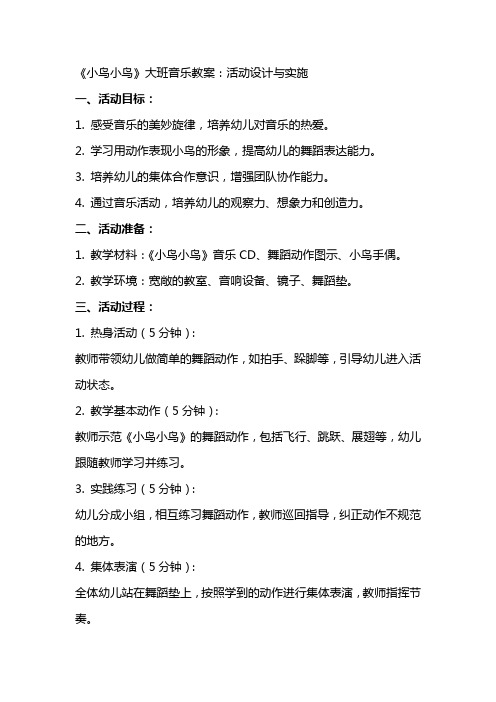 《小鸟小鸟》大班音乐教案：活动设计与实施

一、活动目标：

1. 感受音乐的美妙旋律，培养幼儿对音乐的热爱。

2. 学习用动作表现小鸟的形象，提高幼儿的舞蹈表达能力。

3. 培养幼儿的集体合作意识，增强团队协作能力。

4. 通过音乐活动，培养幼儿的观察力、想象力和创造力。

二、活动准备：

1. 教学材料：《小鸟小鸟》音乐 CD、舞蹈动作图示、小鸟手偶。

2. 教学环境：宽敞的教室、音响设备、镜子、舞蹈垫。

三、活动过程：

1. 热身活动（5 分钟）：

教师带领幼儿做简单的舞蹈动作，如拍手、跺脚等，引导幼儿进入活动状态。

2. 教学基本动作（5 分钟）：

教师示范《小鸟小鸟》的舞蹈动作，包括飞行、跳跃、展翅等，幼儿跟随教师学习并练习。

3. 实践练习（5 分钟）：

幼儿分成小组，相互练习舞蹈动作，教师巡回指导，纠正动作不规范的地方。

4. 集体表演（5 分钟）：

全体幼儿站在舞蹈垫上，按照学到的动作进行集体表演，教师指挥节奏。